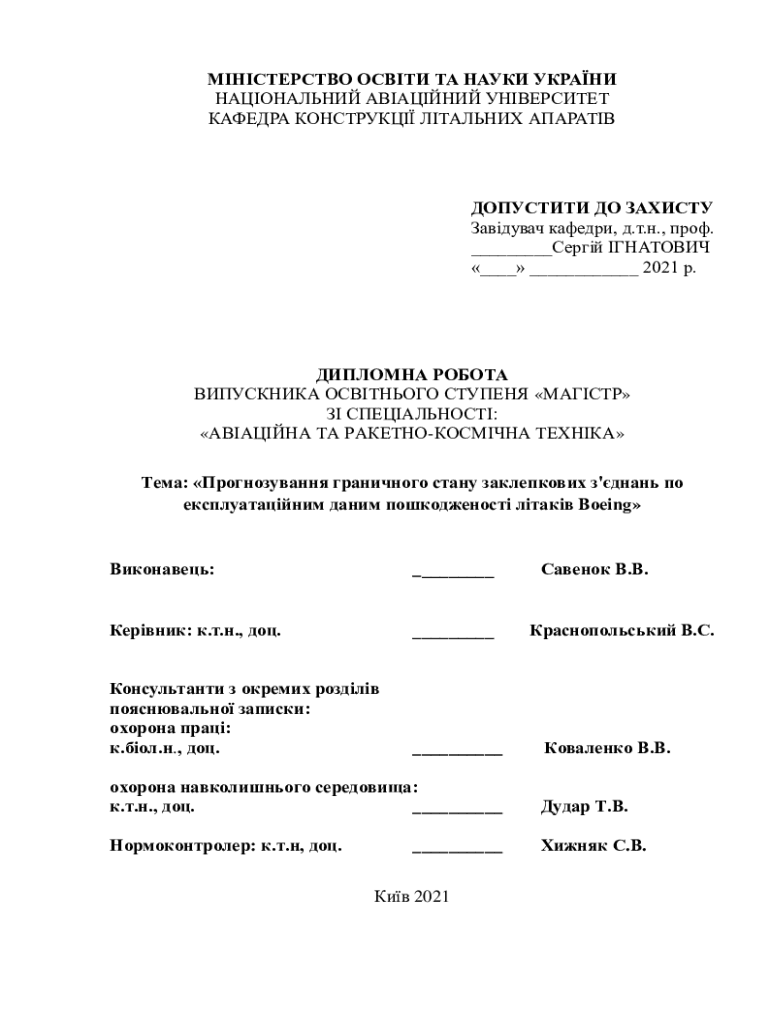 МІНІСТЕРСТВО ОСВІТИ ТА НАУКИ УКРАЇНИ
НАЦІОНАЛЬНИЙ АВІАЦІЙНИЙ УНІВЕРСИТЕТ
КАФЕДРА КОНСТРУКЦІЇ ЛІТАЛЬНИХ АПАРАТІВ

ДОПУСТИТИ ДО ЗАХИСТУ
Завідувач кафедри, д.т.н., проф.
_________Сергій ІГНАТОВИЧ
«____» ____________ 2021 р.

ДИПЛОМНА РОБОТА
ВИПУСКНИКА ОСВІТНЬОГО СТУПЕНЯ «МАГІСТР»
ЗІ СПЕЦІАЛЬНОСТІ:
«АВІАЦІЙНА ТА РАКЕТНО-КОСМІЧНА ТЕХНІКА»

Тема: «Прогнозування граничного стану заклепкових з'єднань по експлуатаційним даним пошкодженості літаків Boeing»

Виконавець: _________ Савенок В.В.

Керівник: к.т.н., доц. _________ Краснопольський В.С.

Консультанти з окремих розділів пояснювальної записки:
охорона праці:
к.біол.н., доц. __________ Коваленко В.В.

охорона навколишнього середовища:
к.т.н., доц. __________ Дудар Т.В.

Нормоконтролер: к.т.н, доц. __________ Хижняк С.В.

Київ 2021